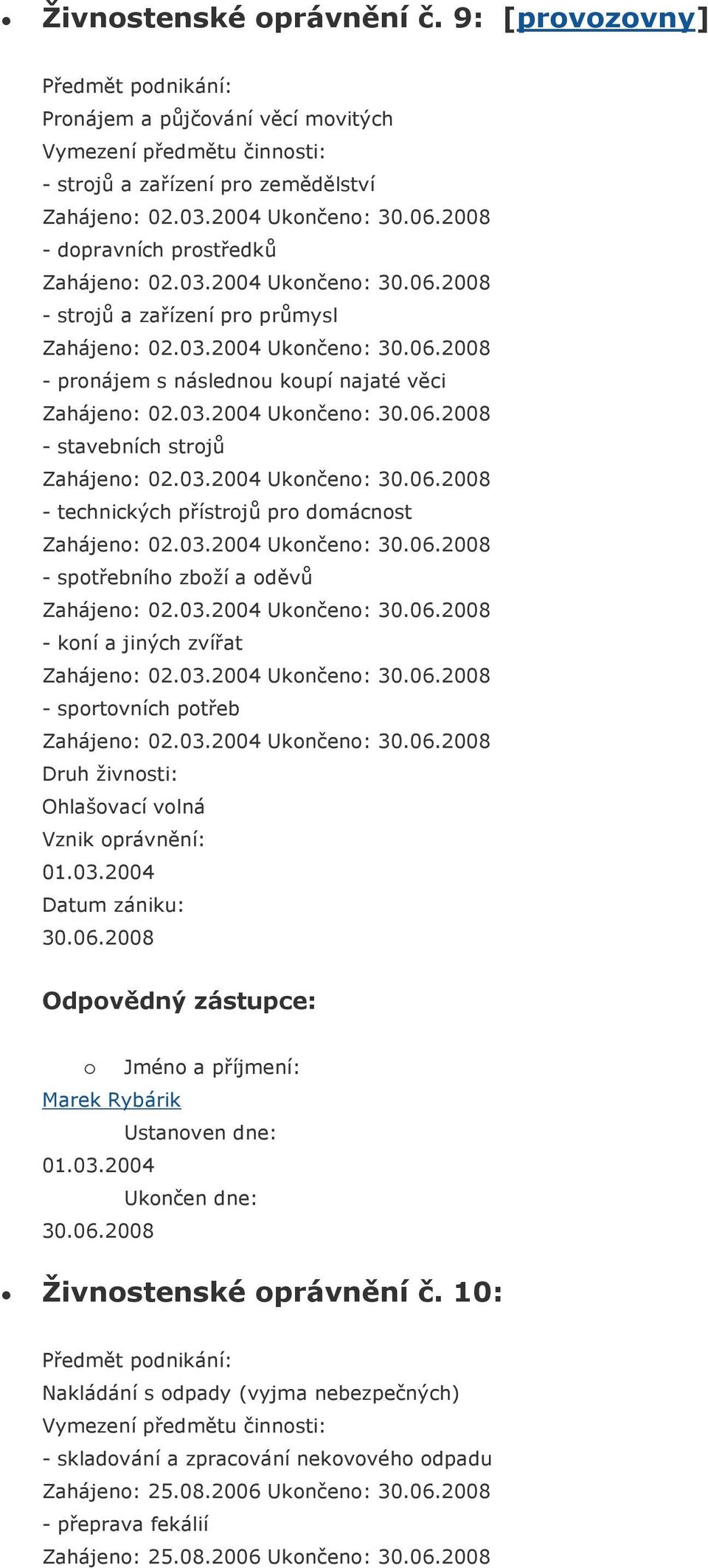 • Živnostenské oprávnění č. 9: [provozovny]

Předmět podnikání:
Pronájem a půjčování věcí movitých
Vymezení předmětu činnosti:
- strojů a zařízení pro zemědělství
Zahájeno: 02.03.2004 Ukončeno: 30.06.2008
- dopravních prostředků
Zahájeno: 02.03.2004 Ukončeno: 30.06.2008
- strojů a zařízení pro průmysl
Zahájeno: 02.03.2004 Ukončeno: 30.06.2008
- pronájem s následnou koupí najaté věci
Zahájeno: 02.03.2004 Ukončeno: 30.06.2008
- stavebních strojů
Zahájeno: 02.03.2004 Ukončeno: 30.06.2008
- technických přístrojů pro domácnost
Zahájeno: 02.03.2004 Ukončeno: 30.06.2008
- spotřebního zboží a oděvů
Zahájeno: 02.03.2004 Ukončeno: 30.06.2008
- koní a jiných zvířat
Zahájeno: 02.03.2004 Ukončeno: 30.06.2008
- sportovních potřeb
Zahájeno: 02.03.2004 Ukončeno: 30.06.2008
Druh živnosti:
Ohlašovací volná
Vznik oprávnění:
01.03.2004
Datum zániku:
30.06.2008

Odpovědný zástupce:

o Jméno a příjmení:
Marek Rybárik
Ustanoven dne:
01.03.2004
Ukončen dne:
30.06.2008

• Živnostenské oprávnění č. 10:

Předmět podnikání:
Nakládání s odpady (vyjma nebezpečných)
Vymezení předmětu činnosti:
- skladování a zpracování nekovového odpadu
Zahájeno: 25.08.2006 Ukončeno: 30.06.2008
- přeprava fekálií
Zahájeno: 25.08.2006 Ukončeno: 30.06.2008